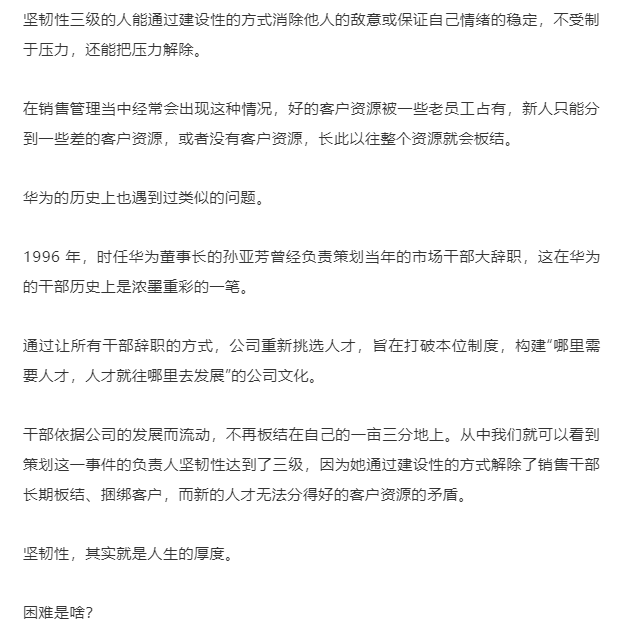 坚韧性三级的人能通过建设性的方式消除他人的敌意或保证自己情绪的稳定，不受制于压力，还能把压力解除。

在销售管理当中经常会出现这种情况，好的客户资源被一些老员工占有，新人只能分到一些差的客户资源，或者没有客户资源，长此以往整个资源就会板结。

华为的历史上也遇到过类似的问题。

1996 年，时任华为董事长的孙亚芳曾经负责策划当年的市场干部大辞职，这在华为的干部历史上是浓墨重彩的一笔。

通过让所有干部辞职的方式，公司重新挑选人才，旨在打破本位制度，构建“哪里需要人才，人才就往哪里去发展”的公司文化。

干部依据公司的发展而流动，不再板结在自己的一亩三分地上。从中我们就可以看到策划这一事件的负责人坚韧性达到了三级，因为她通过建设性的方式解除了销售干部长期板结、捆绑客户，而新的人才无法分得好的客户资源的矛盾。

坚韧性，其实就是人生的厚度。

困难是啥？